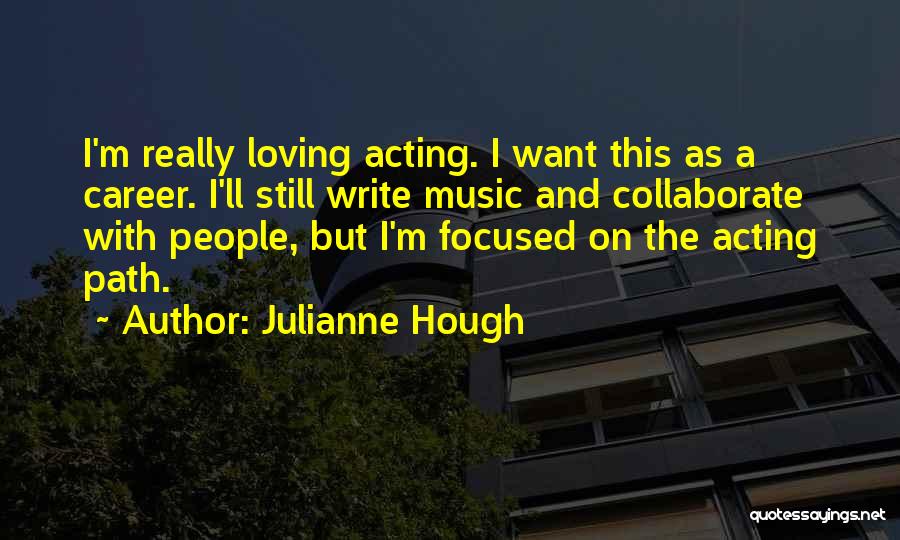 I'm really loving acting. I want this as a career. I'll still write music and collaborate with people, but I'm focused on the acting path.

~ Author: Julianne Hough

quotessayings.net